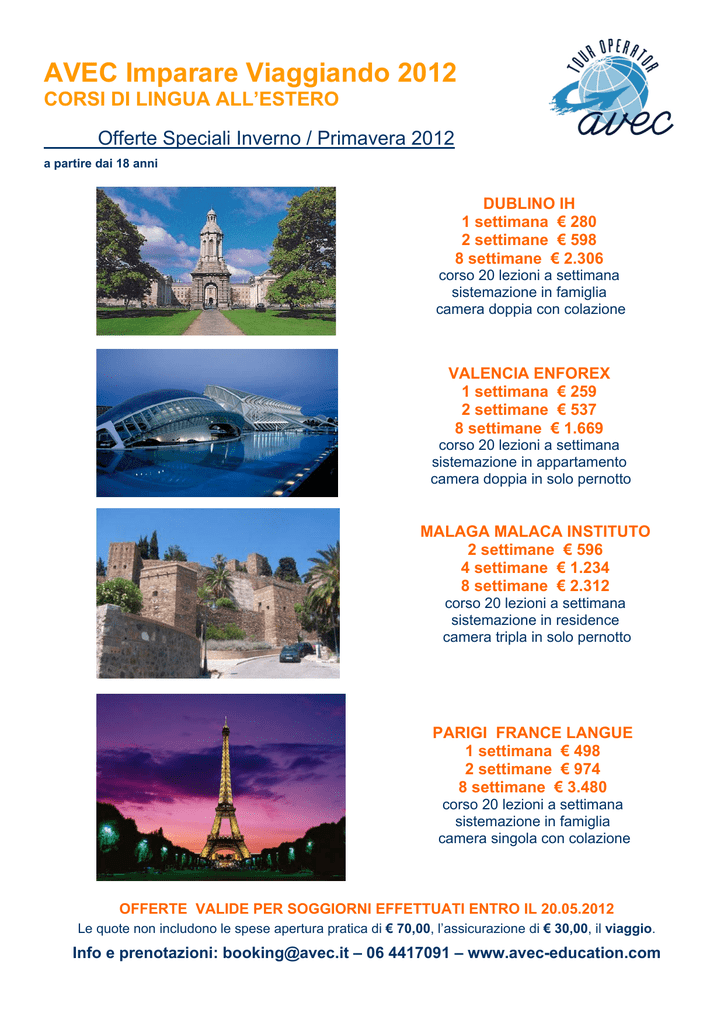 AVEC Imparare Viaggiando 2012
CORSI DI LINGUA ALL'ESTERO

TOUR OPERATOR avec

Offerte Speciali Inverno / Primavera 2012
a partire dai 18 anni

DUBLINO IH
1 settimana € 280
2 settimane € 598
8 settimane € 2.306
corso 20 lezioni a settimana
sistemazione in famiglia
camera doppia con colazione

VALENCIA ENFOREX
1 settimana € 259
2 settimane € 537
8 settimane € 1.669
corso 20 lezioni a settimana
sistemazione in appartamento
camera doppia in solo pernotto

MALAGA MALACA INSTITUTO
2 settimane € 596
4 settimane € 1.234
8 settimane € 2.312
corso 20 lezioni a settimana
sistemazione in residence
camera tripla in solo pernotto

PARIGI FRANCE LANGUE
1 settimana € 498
2 settimane € 974
8 settimane € 3.480
corso 20 lezioni a settimana
sistemazione in famiglia
camera singola con colazione

OFFERTE VALIDE PER SOGGIORNI EFFETTUATI ENTRO IL 20.05.2012
Le quote non includono le spese apertura pratica di € 70,00, l'assicurazione di € 30,00, il viaggio.

Info e prenotazioni: booking@avec.it – 06 4417091 – www.avec-education.com